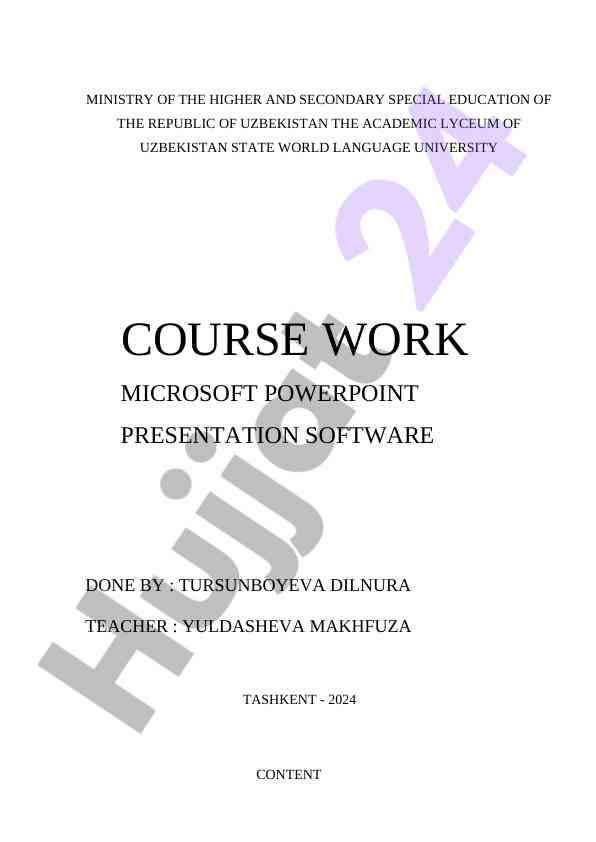 MINISTRY OF THE HIGHER AND SECONDARY SPECIAL EDUCATION OF THE REPUBLIC OF UZBEKISTAN THE ACADEMIC LYCEUM OF UZBEKISTAN STATE WORLD LANGUAGE UNIVERSITY

COURSE WORK

MICROSOFT POWERPOINT

PRESENTATION SOFTWARE

DONE BY : TURSUNBOYEVA DILNURA

TEACHER : YULDASHEVA MAKHFUZA

TASHKENT - 2024

CONTENT

Hujjat 24